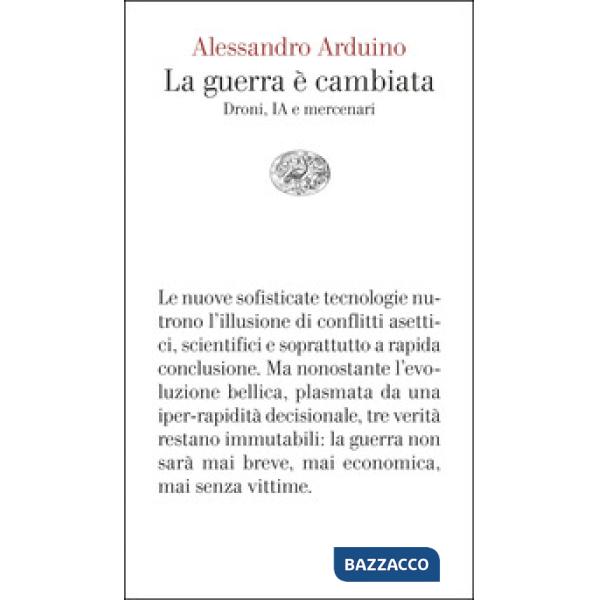 Alessandro Arduino
La guerra è cambiata
Droni, IA e mercenari

Le nuove sofisticate tecnologie nutrono l'illusione di conflitti asettici, scientifici e soprattutto a rapida conclusione. Ma nonostante l'evoluzione bellica, plasmata da una iper-rapidità decisionale, tre verità restano immutabili: la guerra non sarà mai breve, mai economica, mai senza vittime.

BAZZACCO